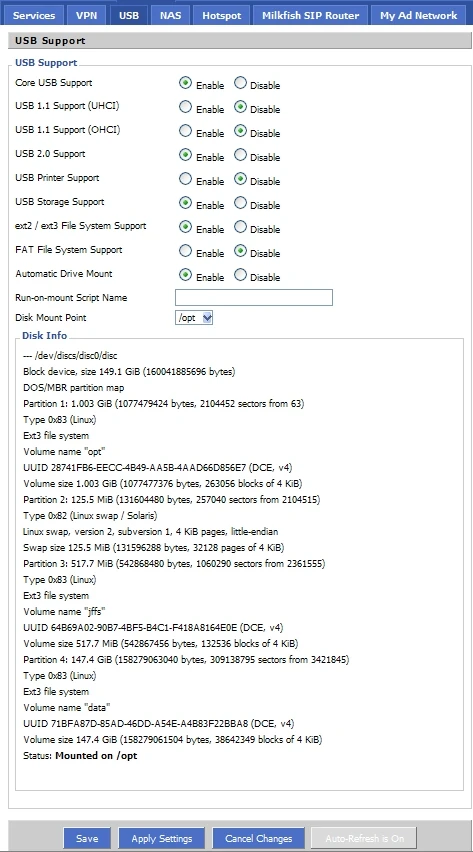 Services VPN USB NAS Hotspot Milkfish SIP Router My Ad Network

USB Support

USB Support

Core USB Support Enable Disable

USB 1.1 Support (UHCI) Enable Disable

USB 1.1 Support (OHCI) Enable Disable

USB 2.0 Support Enable Disable

USB Printer Support Enable Disable

USB Storage Support Enable Disable

ext2 / ext3 File System Support Enable Disable

FAT File System Support Enable Disable

Automatic Drive Mount Enable Disable

Run-on-mount Script Name

Disk Mount Point /opt

Disk Info

--- /dev/discs/disc0/disc
Block device, size 149.1 GiB (160041885696 bytes)
DOS/MBR partition map
Partition 1: 1.003 GiB (1077479424 bytes, 2104452 sectors from 63)
Type 0x83 (Linux)
Ext3 file system
Volume name "opt"
UUID 28741FB6-EECC-4B49-AA5B-4AAD66D856E7 (DCE, v4)
Volume size 1.003 GiB (1077477376 bytes, 263056 blocks of 4 KiB)
Partition 2: 125.5 MiB (131604480 bytes, 257040 sectors from 2104515)
Type 0x82 (Linux swap / Solaris)
Linux swap, version 2, subversion 1, 4 KiB pages, little-endian
Swap size 125.5 MiB (131596288 bytes, 32128 pages of 4 KiB)
Partition 3: 517.7 MiB (542868480 bytes, 1060290 sectors from 2361555)
Type 0x83 (Linux)
Ext3 file system
Volume name "jffs"
UUID 64B69A02-90B7-4BF5-B4C1-F418A8164E0E (DCE, v4)
Volume size 517.7 MiB (542867456 bytes, 132536 blocks of 4 KiB)
Partition 4: 147.4 GiB (158279063040 bytes, 309138795 sectors from 3421845)
Type 0x83 (Linux)
Ext3 file system
Volume name "data"
UUID 71BFA87D-85AD-46DD-A54E-A4B83F22BBA8 (DCE, v4)
Volume size 147.4 GiB (158279061504 bytes, 38642349 blocks of 4 KiB)
Status: Mounted on /opt

Save Apply Settings Cancel Changes Auto-Refresh is On